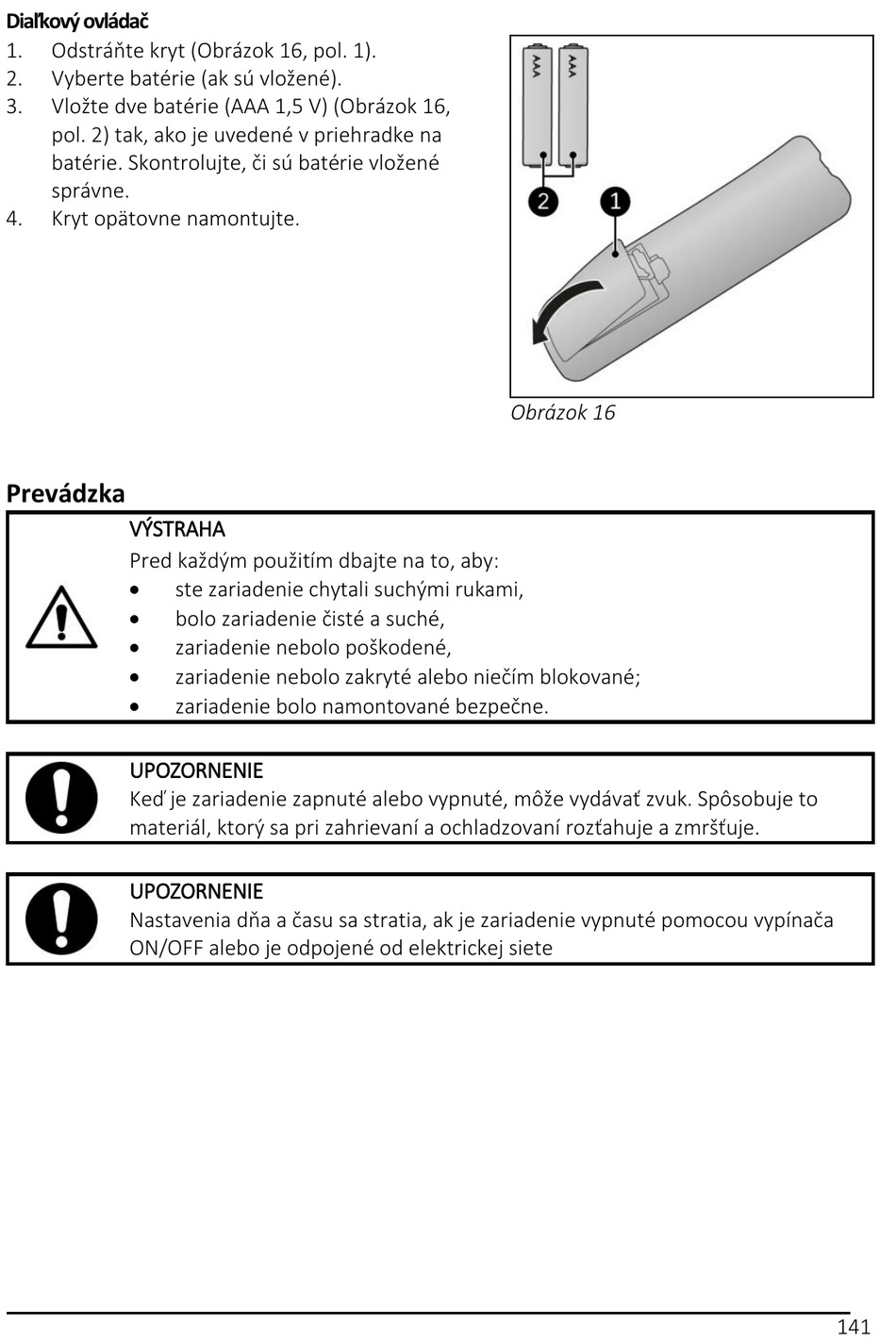 Diaľkový ovládač
1. Odstráňte kryt (Obrázok 16, pol. 1).
2. Vyberte batérie (ak sú vložené).
3. Vložte dve batérie (AAA 1,5 V) (Obrázok 16, pol. 2) tak, ako je uvedené v priehradke na batérie. Skontrolujte, či sú batérie vložené správne.
4. Kryt opätovne namontujte.

AAA
AAA
2
1

Obrázok 16

Prevádzka

VÝSTRAHA
Pred každým použitím dbajte na to, aby:
• ste zariadenie chytali suchými rukami,
• bolo zariadenie čisté a suché,
• zariadenie nebolo poškodené,
• zariadenie nebolo zakryté alebo niečím blokované;
• zariadenie bolo namontované bezpečne.

UPOZORNENIE
Keď je zariadenie zapnuté alebo vypnuté, môže vydávať zvuk. Spôsobuje to materiál, ktorý sa pri zahrievaní a ochladzovaní rozťahuje a zmršťuje.

UPOZORNENIE
Nastavenia dňa a času sa stratia, ak je zariadenie vypnuté pomocou vypínača ON/OFF alebo je odpojené od elektrickej siete

141